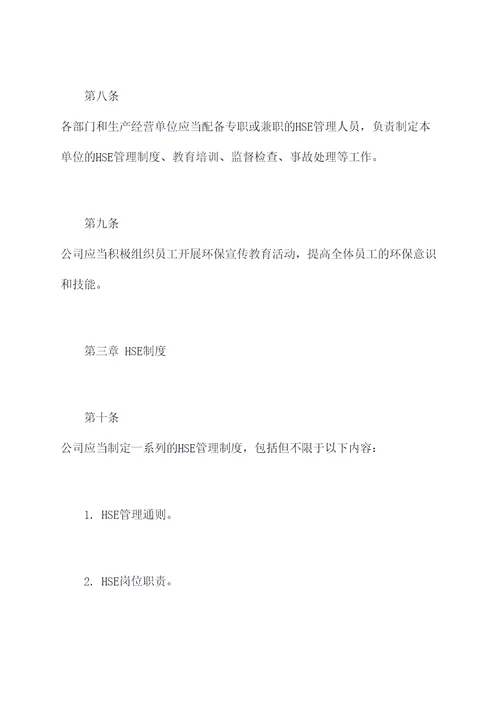 第八条

各部门和生产经营单位应当配备专职或兼职的HSE管理人员，负责制定本单位的HSE管理制度、教育培训、监督检查、事故处理等工作。

第九条

公司应当积极组织员工开展环保宣传教育活动，提高全体员工的环保意识和技能。

第三章 HSE制度

第十条

公司应当制定一系列的HSE管理制度，包括但不限于以下内容：

1. HSE管理通则。

2. HSE岗位职责。